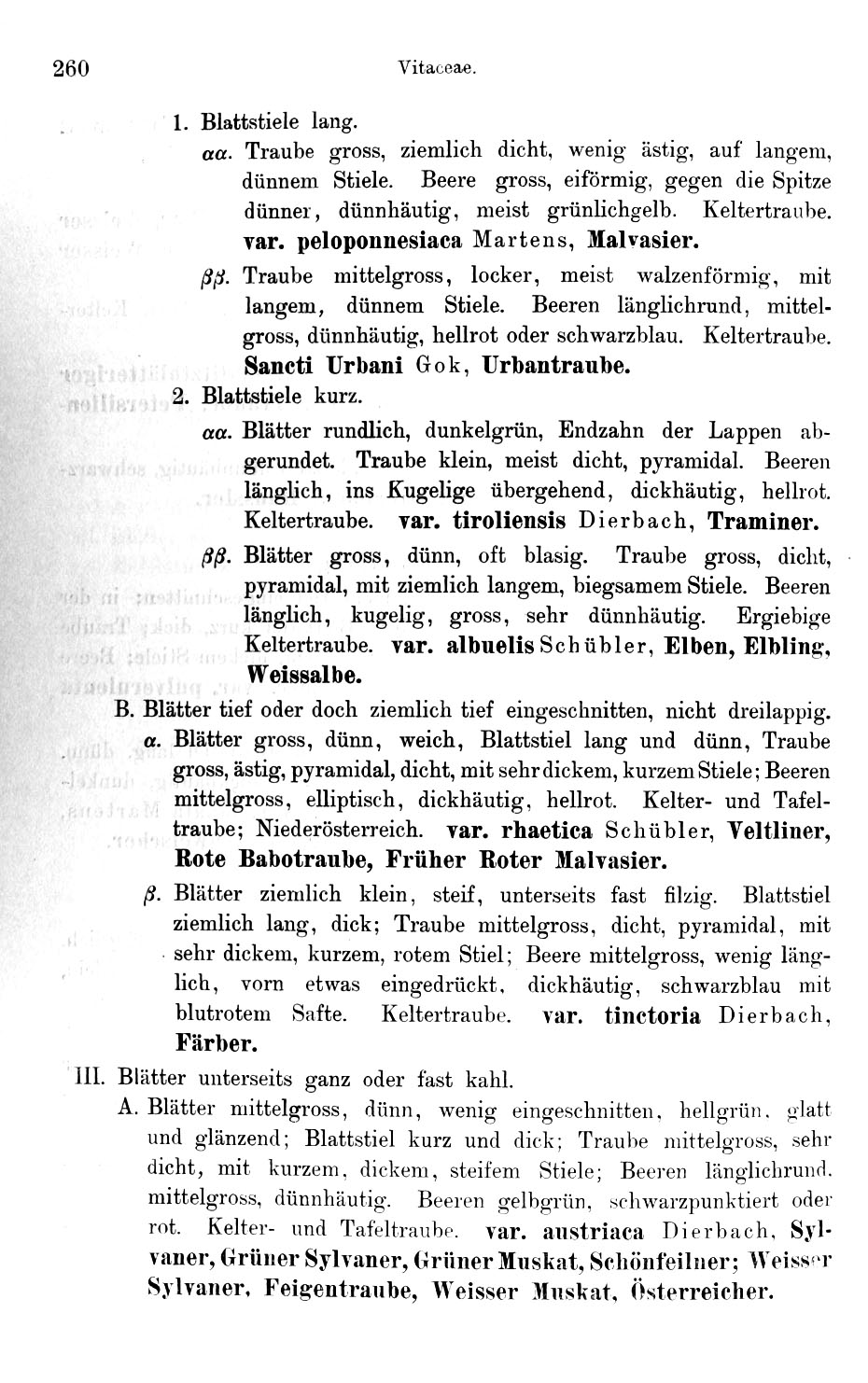 260 Vitaceae.

1. Blattstiele lang.

αα. Traube gross, ziemlich dicht, wenig ästig, auf langem, dünnem Stiele. Beere gross, eiförmig, gegen die Spitze dünner, dünnhäutig, meist grünlichgelb. Keltertraube. var. peloponnesiaca Martens, Malvasier.

ββ. Traube mittelgross, locker, meist walzenförmig, mit langem, dünnem Stiele. Beeren länglichrund, mittelgross, dünnhäutig, hellrot oder schwarzblau. Keltertraube. Sancti Urbani Gok, Urbantraube.

2. Blattstiele kurz.

αα. Blätter rundlich, dunkelgrün, Endzahn der Lappen abgerundet. Traube klein, meist dicht, pyramidal. Beeren länglich, ins Kugelige übergehend, dickhäutig, hellrot. Keltertraube. var. tiroliensis Dierbach, Traminer.

ββ. Blätter gross, dünn, oft blasig. Traube gross, dicht, pyramidal, mit ziemlich langem, biegsamem Stiele. Beeren länglich, kugelig, gross, sehr dünnhäutig. Ergiebige Keltertraube. var. albuelis Schübler, Elben, Elbling, Weissalbe.

B. Blätter tief oder doch ziemlich tief eingeschnitten, nicht dreilappig.

α. Blätter gross, dünn, weich, Blattstiel lang und dünn, Traube gross, ästig, pyramidal, dicht, mit sehr dickem, kurzem Stiele; Beeren mittelgross, elliptisch, dickhäutig, hellrot. Kelter- und Tafeltraube; Niederösterreich. var. rhaetica Schübler, Veltliner, Rote Babotraube, Früher Roter Malvasier.

β. Blätter ziemlich klein, steif, unterseits fast filzig. Blattstiel ziemlich lang, dick; Traube mittelgross, dicht, pyramidal, mit sehr dickem, kurzem, rotem Stiel; Beere mittelgross, wenig länglich, vorn etwas eingedrückt, dickhäutig, schwarzblau mit blutrotem Safte. Keltertraube. var. tinctoria Dierbach, Färber.

III. Blätter unterseits ganz oder fast kahl.

A. Blätter mittelgross, dünn, wenig eingeschnitten, hellgrün, glatt und glänzend; Blattstiel kurz und dick; Traube mittelgross, sehr dicht, mit kurzem, dickem, steifem Stiele; Beeren länglichrund, mittelgross, dünnhäutig. Beeren gelbgrün, schwarzpunktiert oder rot. Kelter- und Tafeltraube. var. austriaca Dierbach, Sylvaner, Grüner Sylvaner, Grüner Muskat, Schönfeilner; Weisser Sylvaner, Feigentraube, Weisser Muskat, Österreicher.